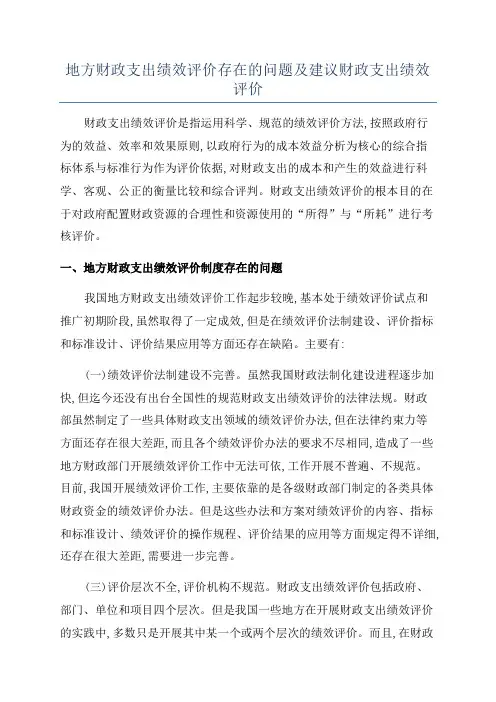 地方财政支出绩效评价存在的问题及建议财政支出绩效评价

财政支出绩效评价是指运用科学、规范的绩效评价方法,按照政府行为的效益、效率和效果原则,以政府行为的成本效益分析为核心的综合指标体系与标准行为作为评价依据,对财政支出的成本和产生的效益进行科学、客观、公正的衡量比较和综合评判。财政支出绩效评价的根本目的在于对政府配置财政资源的合理性和资源使用的“所得”与“所耗”进行考核评价。

一、地方财政支出绩效评价制度存在的问题

我国地方财政支出绩效评价工作起步较晚,基本处于绩效评价试点和推广初期阶段,虽然取得了一定成效,但是在绩效评价法制建设、评价指标和标准设计、评价结果应用等方面还存在缺陷。主要有:

(一)绩效评价法制建设不完善。虽然我国财政法制化建设进程逐步加快,但迄今还没有出台全国性的规范财政支出绩效评价的法律法规。财政部虽然制定了一些具体财政支出领域的绩效评价办法,但在法律约束力等方面还存在很大差距,而且各个绩效评价办法的要求不尽相同,造成了一些地方财政部门开展绩效评价工作中无法可依,工作开展不普遍、不规范。目前,我国开展绩效评价工作,主要依靠的是各级财政部门制定的各类具体财政资金的绩效评价办法。但是这些办法和方案对绩效评价的内容、指标和标准设计、绩效评价的操作规程、评价结果的应用等方面规定得不详细,还存在很大差距,需要进一步完善。

(三)评价层次不全,评价机构不规范。财政支出绩效评价包括政府、部门、单位和项目四个层次。但是我国一些地方在开展财政支出绩效评价的实践中,多数只是开展其中某一个或两个层次的绩效评价。而且,在财政